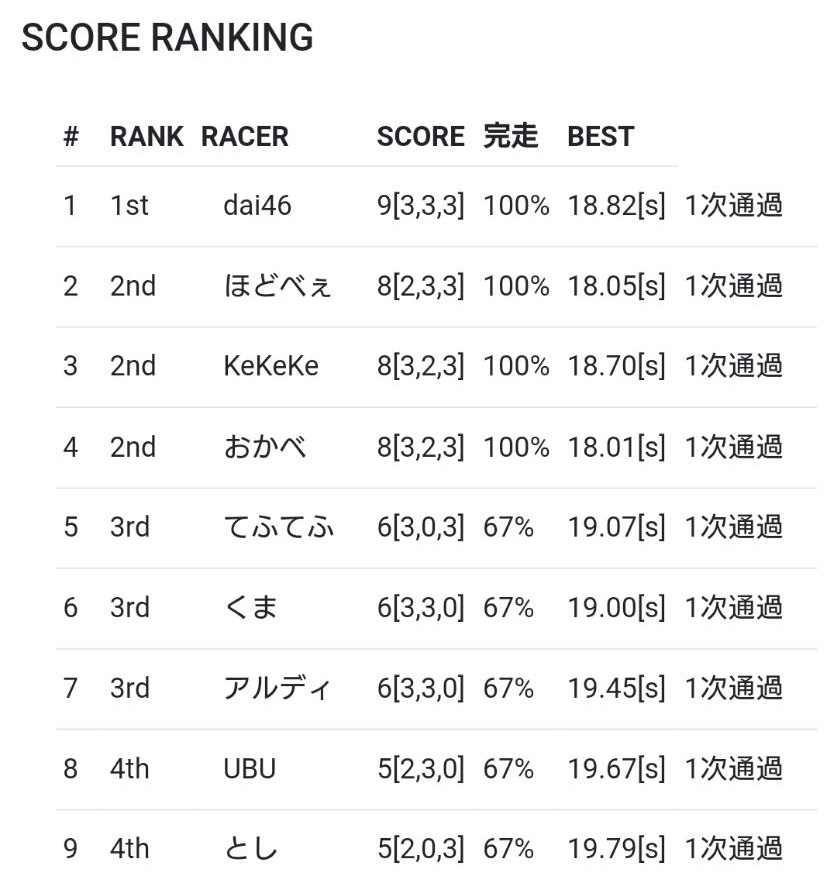 SCORE RANKING

| # | RANK | RACER | SCORE | 完走 | BEST | |
|---|---|---|---|---|---|---|
| 1 | 1st | dai46 | 9[3,3,3] | 100% | 18.82[s] | 1次通過 |
| 2 | 2nd | ほどべぇ | 8[2,3,3] | 100% | 18.05[s] | 1次通過 |
| 3 | 2nd | KeKeKe | 8[3,2,3] | 100% | 18.70[s] | 1次通過 |
| 4 | 2nd | おかべ | 8[3,2,3] | 100% | 18.01[s] | 1次通過 |
| 5 | 3rd | てふてふ | 6[3,0,3] | 67% | 19.07[s] | 1次通過 |
| 6 | 3rd | くま | 6[3,3,0] | 67% | 19.00[s] | 1次通過 |
| 7 | 3rd | アルディ | 6[3,3,0] | 67% | 19.45[s] | 1次通過 |
| 8 | 4th | UBU | 5[2,3,0] | 67% | 19.67[s] | 1次通過 |
| 9 | 4th | とし | 5[2,0,3] | 67% | 19.79[s] | 1次通過 |